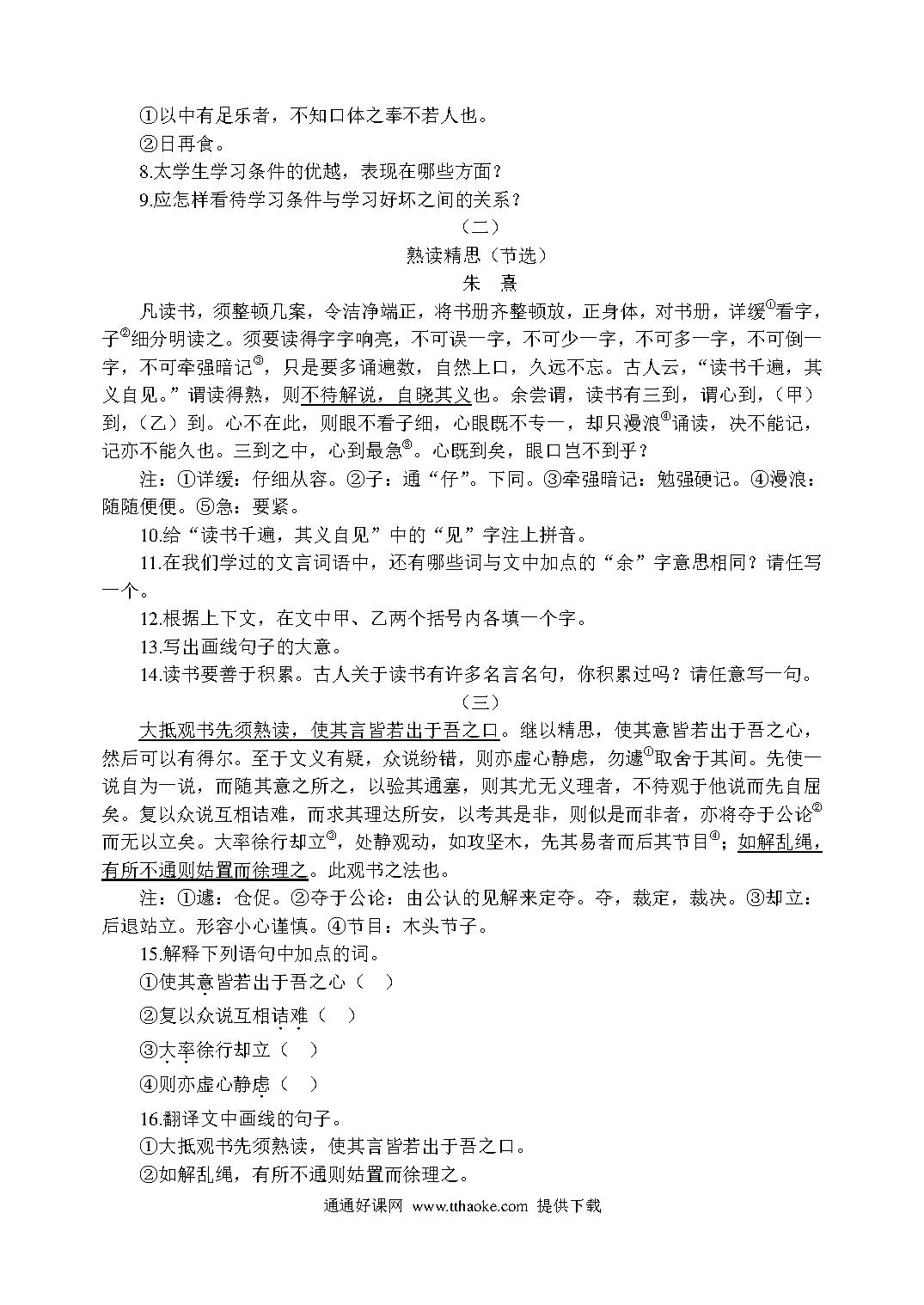 ①以中有足乐者，不知口体之奉不若人也。
②日再食。
8.太学生学习条件的优越，表现在哪些方面？
9.应怎样看待学习条件与学习好坏之间的关系？

（二）
熟读精思（节选）
朱　熹

凡读书，须整顿几案，令洁净端正，将书册齐整顿放，正身体，对书册，详缓①看字，子②细分明读之。须要读得字字响亮，不可误一字，不可少一字，不可多一字，不可倒一字，不可牵强暗记③，只是要多诵遍数，自然上口，久远不忘。古人云，“读书千遍，其义自见。”谓读得熟，则不待解说，自晓其义也。余尝谓，读书有三到，谓心到，（甲）到，（乙）到。心不在此，则眼不看子细，心眼既不专一，却只漫浪④诵读，决不能记，记亦不能久也。三到之中，心到最急⑤。心既到矣，眼口岂不到乎？

注：①详缓：仔细从容。②子：通“仔”。下同。③牵强暗记：勉强硬记。④漫浪：随随便便。⑤急：要紧。

10.给“读书千遍，其义自见”中的“见”字注上拼音。
11.在我们学过的文言词语中，还有哪些词与文中加点的“余”字意思相同？请任写一个。
12.根据上下文，在文中甲、乙两个括号内各填一个字。
13.写出画线句子的大意。
14.读书要善于积累。古人关于读书有许多名言名句，你积累过吗？请任意写一句。

（三）

大抵观书先须熟读，使其言皆若出于吾之口。继以精思，使其意皆若出于吾之心，然后可以有得尔。至于文义有疑，众说纷错，则亦虚心静虑，勿遽①取舍于其间。先使一说自为一说，而随其意之所之，以验其通塞，则其尤无义理者，不待观于他说而先自屈矣。复以众说互相诘难，而求其理达所安，以考其是非，则似是而非者，亦将夺于公论②而无以立矣。大率徐行却立③，处静观动，如攻坚木，先其易者而后其节目④；如解乱绳，有所不通则姑置而徐理之。此观书之法也。

注：①遽：仓促。②夺于公论：由公认的见解来定夺。夺，裁定，裁决。③却立：后退站立。形容小心谨慎。④节目：木头节子。

15.解释下列语句中加点的词。
①使其意皆若出于吾之心（　）
②复以众说互相诘难（　）
③大率徐行却立（　）
④则亦虚心静虑（　）
16.翻译文中画线的句子。
①大抵观书先须熟读，使其言皆若出于吾之口。
②如解乱绳，有所不通则姑置而徐理之。

通通好课网 www.tthaoke.com 提供下载